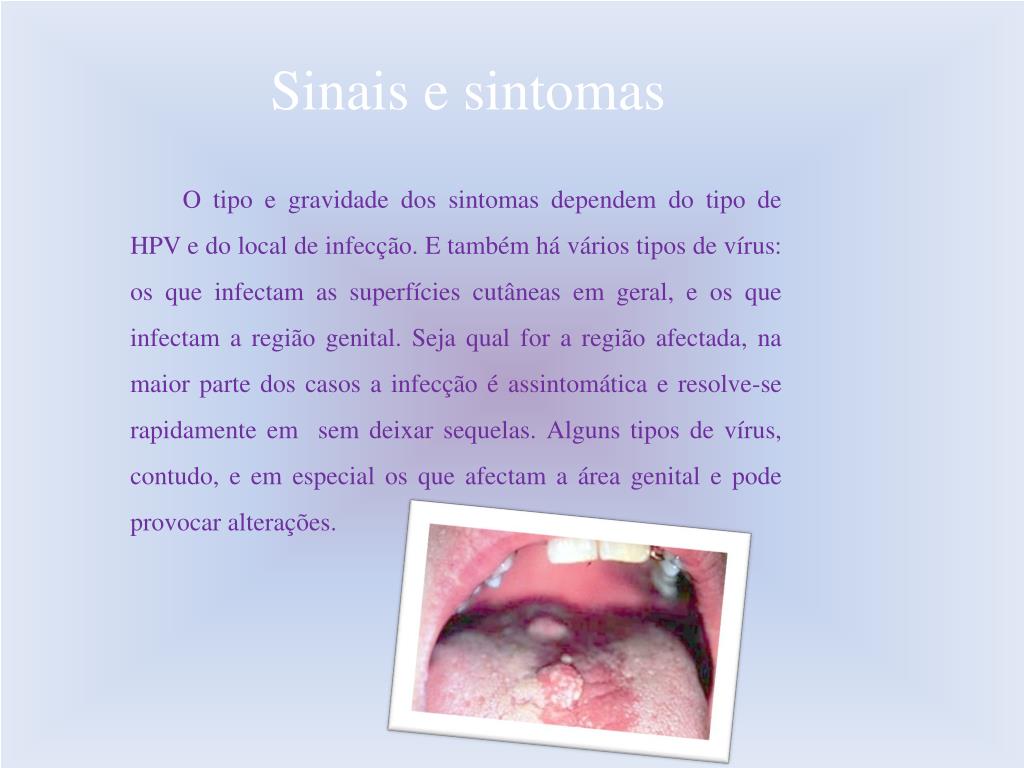 Sinais e sintomas

O tipo e gravidade dos sintomas dependem do tipo de HPV e do local de infecção. E também há vários tipos de vírus: os que infectam as superfícies cutâneas em geral, e os que infectam a região genital. Seja qual for a região afectada, na maior parte dos casos a infecção é assintomática e resolve-se rapidamente em  sem deixar sequelas. Alguns tipos de vírus, contudo, e em especial os que afectam a área genital e pode provocar alterações.